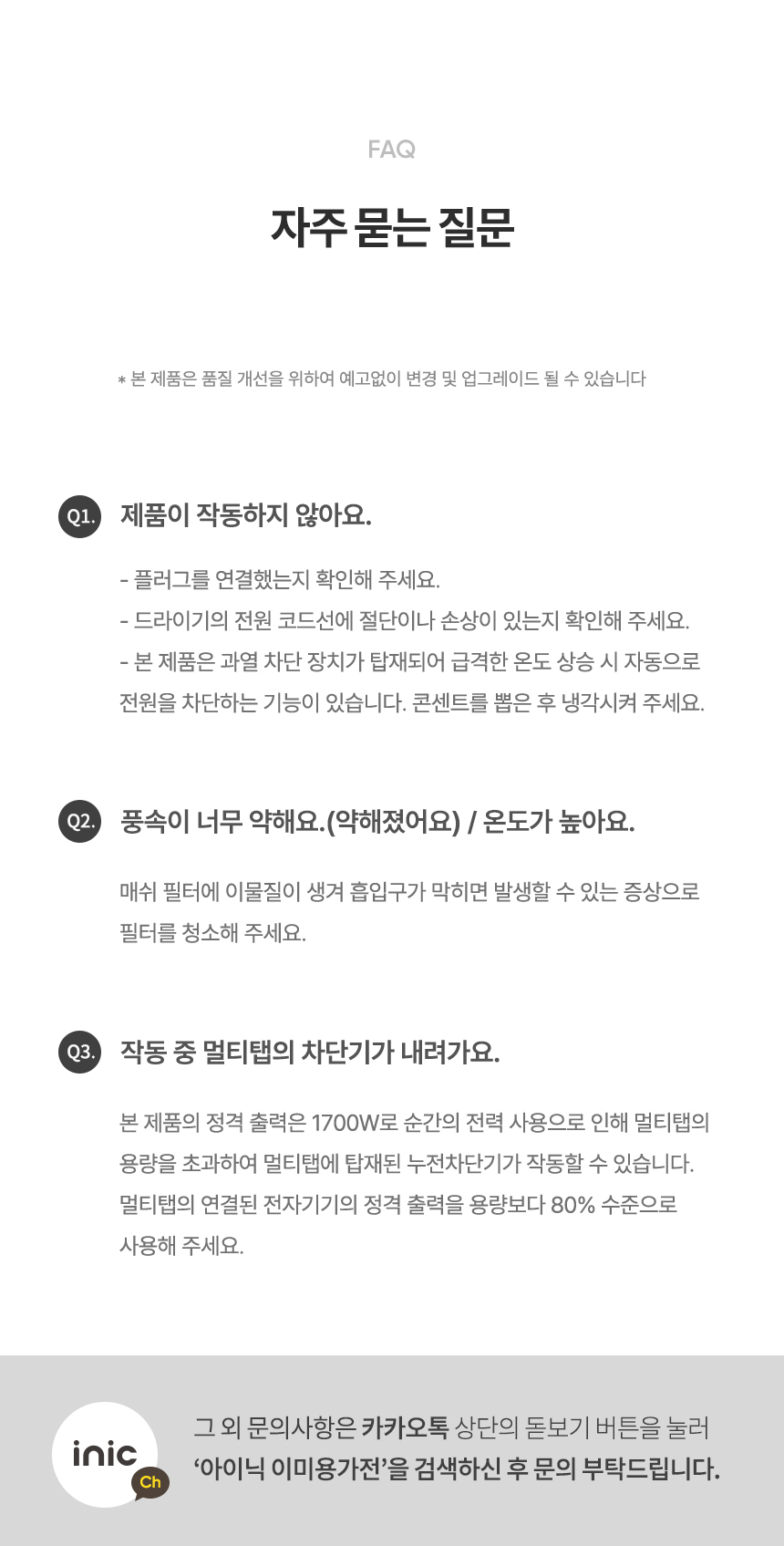 FAQ

자주 묻는 질문

* 본 제품은 품질 개선을 위하여 예고없이 변경 및 업그레이드 될 수 있습니다

Q1. 제품이 작동하지 않아요.

- 플러그를 연결했는지 확인해 주세요.
- 드라이기의 전원 코드선에 절단이나 손상이 있는지 확인해 주세요.
- 본 제품은 과열 차단 장치가 탑재되어 급격한 온도 상승 시 자동으로 전원을 차단하는 기능이 있습니다. 콘센트를 뽑은 후 냉각시켜 주세요.

Q2. 풍속이 너무 약해요.(약해졌어요) / 온도가 높아요.

매쉬 필터에 이물질이 생겨 흡입구가 막히면 발생할 수 있는 증상으로 필터를 청소해 주세요.

Q3. 작동 중 멀티탭의 차단기가 내려가요.

본 제품의 정격 출력은 1700W로 순간의 전력 사용으로 인해 멀티탭의 용량을 초과하여 멀티탭에 탑재된 누전차단기가 작동할 수 있습니다. 멀티탭의 연결된 전자기기의 정격 출력을 용량보다 80% 수준으로 사용해 주세요.

inic
Ch

그 외 문의사항은 카카오톡 상단의 돋보기 버튼을 눌러
'아이닉 이미용가전'을 검색하신 후 문의 부탁드립니다.